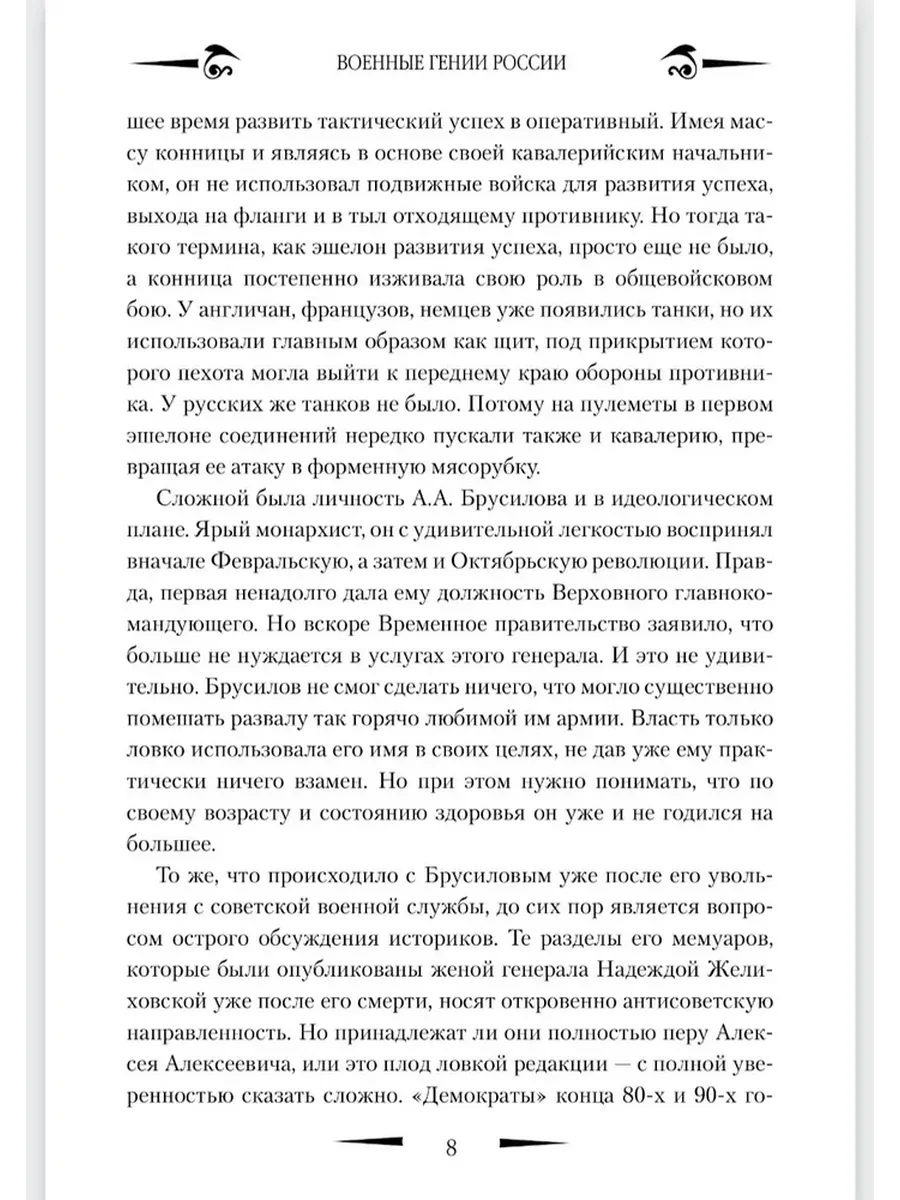 ВОЕННЫЕ ГЕНИИ РОССИИ

шее время развить тактический успех в оперативный. Имея массу конницы и являясь в основе своей кавалерийским начальником, он не использовал подвижные войска для развития успеха, выхода на фланги и в тыл отходящему противнику. Но тогда такого термина, как эшелон развития успеха, просто еще не было, а конница постепенно изживала свою роль в общевойсковом бою. У англичан, французов, немцев уже появились танки, но их использовали главным образом как щит, под прикрытием которого пехота могла выйти к переднему краю обороны противника. У русских же танков не было. Потому на пулеметы в первом эшелоне соединений нередко пускали также и кавалерию, превращая ее атаку в форменную мясорубку.

Сложной была личность А.А. Брусилова и в идеологическом плане. Ярый монархист, он с удивительной легкостью воспринял вначале Февральскую, а затем и Октябрьскую революции. Правда, первая ненадолго дала ему должность Верховного главнокомандующего. Но вскоре Временное правительство заявило, что больше не нуждается в услугах этого генерала. И это не удивительно. Брусилов не смог сделать ничего, что могло существенно помешать развалу так горячо любимой им армии. Власть только ловко использовала его имя в своих целях, не дав уже ему практически ничего взамен. Но при этом нужно понимать, что по своему возрасту и состоянию здоровья он уже и не годился на большее.

То же, что происходило с Брусиловым уже после его увольнения с советской военной службы, до сих пор является вопросом острого обсуждения историков. Те разделы его мемуаров, которые были опубликованы женой генерала Надеждой Желиховской уже после его смерти, носят откровенно антисоветскую направленность. Но принадлежат ли они полностью перу Алексея Алексеевича, или это плод ловкой редакции — с полной уверенностью сказать сложно. «Демократы» конца 80-х и 90-х го-

8